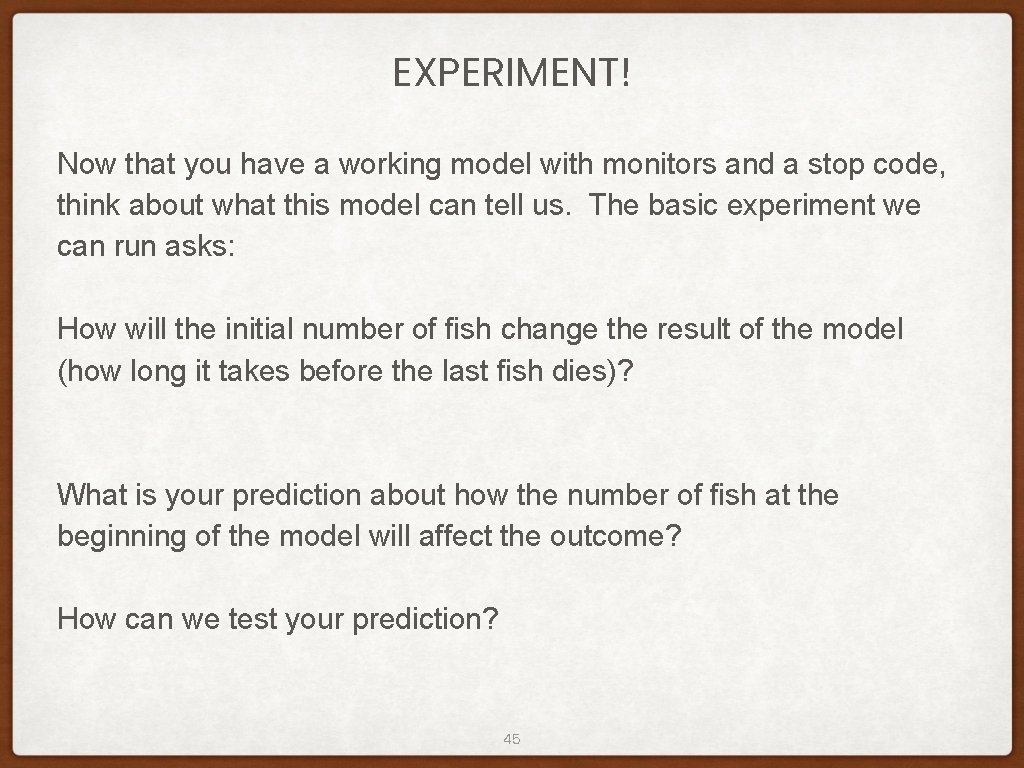 EXPERIMENT!

Now that you have a working model with monitors and a stop code, think about what this model can tell us. The basic experiment we can run asks:

How will the initial number of fish change the result of the model (how long it takes before the last fish dies)?

What is your prediction about how the number of fish at the beginning of the model will affect the outcome?

How can we test your prediction?

45